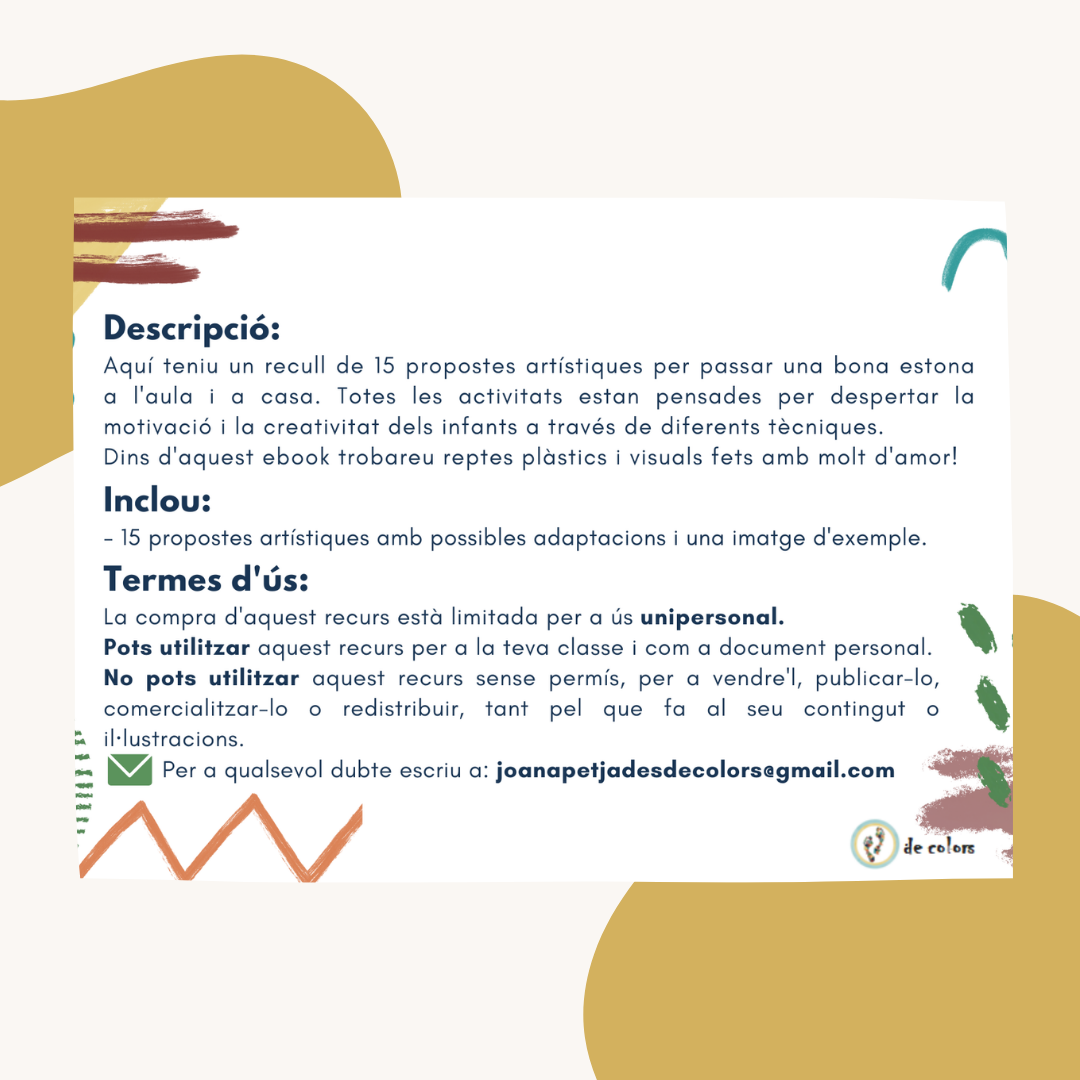 Descripció:
Aquí teniu un recull de 15 propostes artístiques per passar una bona estona a l'aula i a casa. Totes les activitats estan pensades per despertar la motivació i la creativitat dels infants a través de diferents tècniques.
Dins d'aquest ebook trobareu reptes plàstics i visuals fets amb molt d'amor!

Inclou:
- 15 propostes artístiques amb possibles adaptacions i una imatge d'exemple.

Termes d'ús:
La compra d'aquest recurs està limitada per a ús unipersonal.
Pots utilitzar aquest recurs per a la teva classe i com a document personal.
No pots utilitzar aquest recurs sense permís, per a vendre'l, publicar-lo, comercialitzar-lo o redistribuir, tant pel que fa al seu contingut o il·lustracions.
Per a qualsevol dubte escriu a: joanapetjadesdecolors@gmail.com

de colors